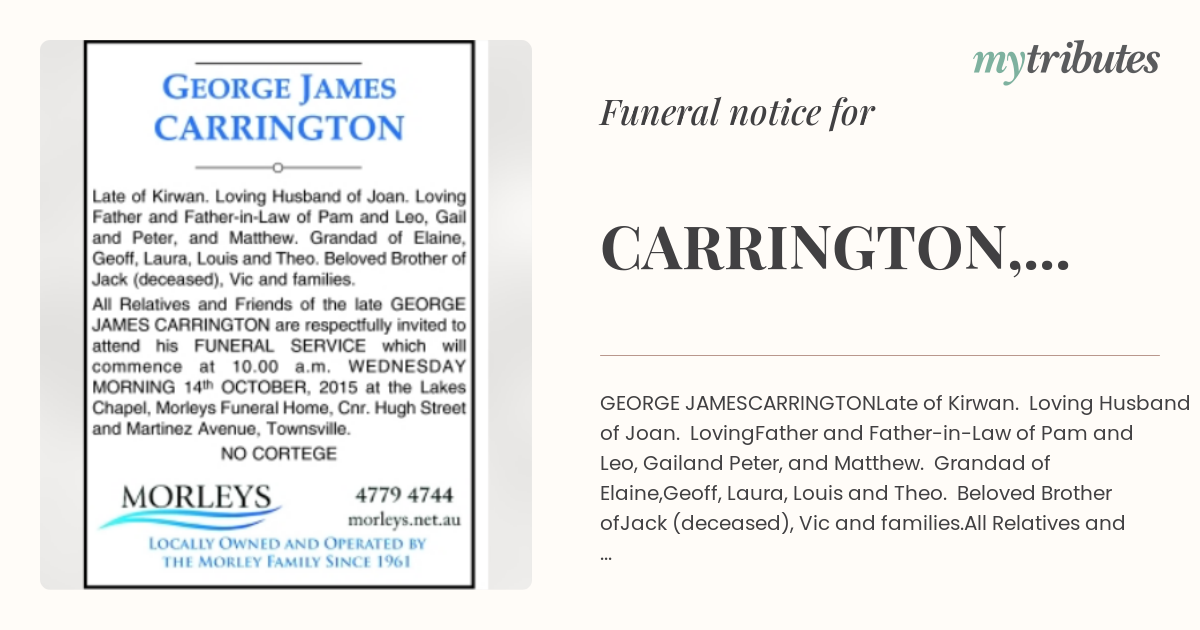 GEORGE JAMES CARRINGTON

Late of Kirwan. Loving Husband of Joan. Loving Father and Father-in-Law of Pam and Leo, Gail and Peter, and Matthew. Grandad of Elaine, Geoff, Laura, Louis and Theo. Beloved Brother of Jack (deceased), Vic and families.

All Relatives and Friends of the late GEORGE JAMES CARRINGTON are respectfully invited to attend his FUNERAL SERVICE which will commence at 10.00 a.m. WEDNESDAY MORNING 14th OCTOBER, 2015 at the Lakes Chapel, Morleys Funeral Home, Cnr. Hugh Street and Martinez Avenue, Townsville.

NO CORTEGE

MORLEYS

4779 4744

morleys.net.au

LOCALLY OWNED AND OPERATED BY THE MORLEY FAMILY SINCE 1961

mytributes

Funeral notice for

CARRINGTON,...

GEORGE JAMESCARRINGTONLate of Kirwan. Loving Husband of Joan. LovingFather and Father-in-Law of Pam and Leo, Gailand Peter, and Matthew. Grandad of Elaine,Geoff, Laura, Louis and Theo. Beloved Brother ofJack (deceased), Vic and families.All Relatives and ...